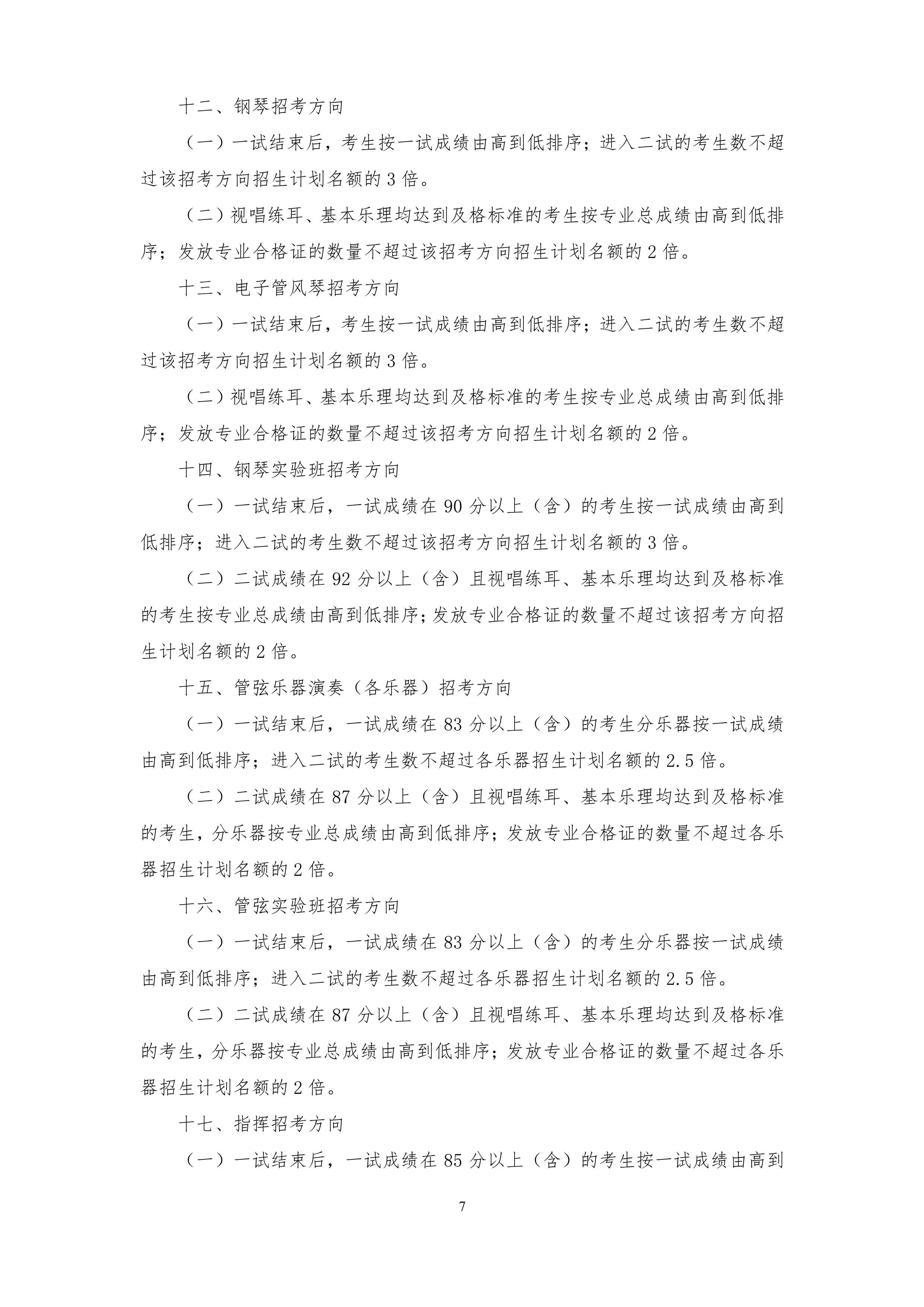 十二、钢琴招考方向

（一）一试结束后，考生按一试成绩由高到低排序；进入二试的考生数不超过该招考方向招生计划名额的 3 倍。

（二）视唱练耳、基本乐理均达到及格标准的考生按专业总成绩由高到低排序；发放专业合格证的数量不超过该招考方向招生计划名额的 2 倍。

十三、电子管风琴招考方向

（一）一试结束后，考生按一试成绩由高到低排序；进入二试的考生数不超过该招考方向招生计划名额的 3 倍。

（二）视唱练耳、基本乐理均达到及格标准的考生按专业总成绩由高到低排序；发放专业合格证的数量不超过该招考方向招生计划名额的 2 倍。

十四、钢琴实验班招考方向

（一）一试结束后，一试成绩在 90 分以上（含）的考生按一试成绩由高到低排序；进入二试的考生数不超过该招考方向招生计划名额的 3 倍。

（二）二试成绩在 92 分以上（含）且视唱练耳、基本乐理均达到及格标准的考生按专业总成绩由高到低排序；发放专业合格证的数量不超过该招考方向招生计划名额的 2 倍。

十五、管弦乐器演奏（各乐器）招考方向

（一）一试结束后，一试成绩在 83 分以上（含）的考生分乐器按一试成绩由高到低排序；进入二试的考生数不超过各乐器招生计划名额的 2.5 倍。

（二）二试成绩在 87 分以上（含）且视唱练耳、基本乐理均达到及格标准的考生，分乐器按专业总成绩由高到低排序；发放专业合格证的数量不超过各乐器招生计划名额的 2 倍。

十六、管弦实验班招考方向

（一）一试结束后，一试成绩在 83 分以上（含）的考生分乐器按一试成绩由高到低排序；进入二试的考生数不超过各乐器招生计划名额的 2.5 倍。

（二）二试成绩在 87 分以上（含）且视唱练耳、基本乐理均达到及格标准的考生，分乐器按专业总成绩由高到低排序；发放专业合格证的数量不超过各乐器招生计划名额的 2 倍。

十七、指挥招考方向

（一）一试结束后，一试成绩在 85 分以上（含）的考生按一试成绩由高到

7